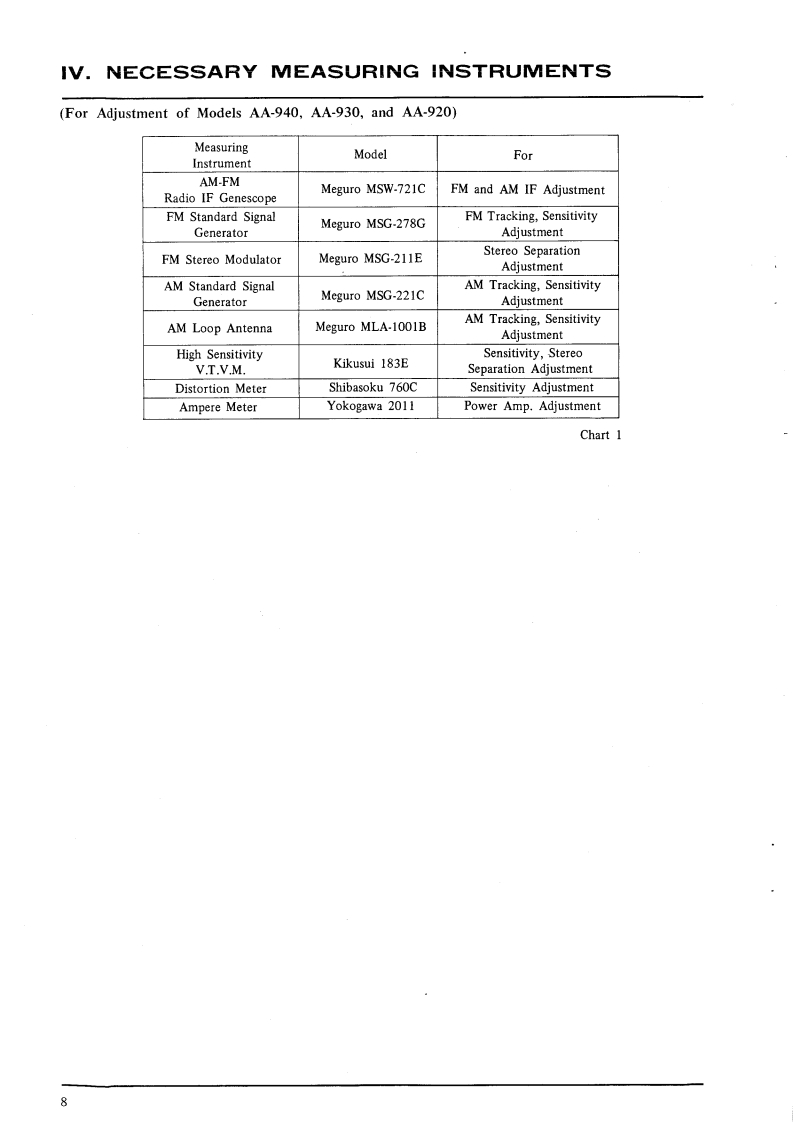 IV. NECESSARY MEASURING INSTRUMENTS

(For Adjustment of Models AA-940, AA-930, and AA-920)

| Measuring Instrument | Model | For |
|---|---|---|
| AM-FM Radio IF Genescope | Meguro MSW-721C | FM and AM IF Adjustment |
| FM Standard Signal Generator | Meguro MSG-278G | FM Tracking, Sensitivity Adjustment |
| FM Stereo Modulator | Meguro MSG-211E | Stereo Separation Adjustment |
| AM Standard Signal Generator | Meguro MSG-221C | AM Tracking, Sensitivity Adjustment |
| AM Loop Antenna | Meguro MLA-1001B | AM Tracking, Sensitivity Adjustment |
| High Sensitivity V.T.V.M. | Kikusui 183E | Sensitivity, Stereo Separation Adjustment |
| Distortion Meter | Shibasoku 760C | Sensitivity Adjustment |
| Ampere Meter | Yokogawa 2011 | Power Amp. Adjustment |

Chart 1

8